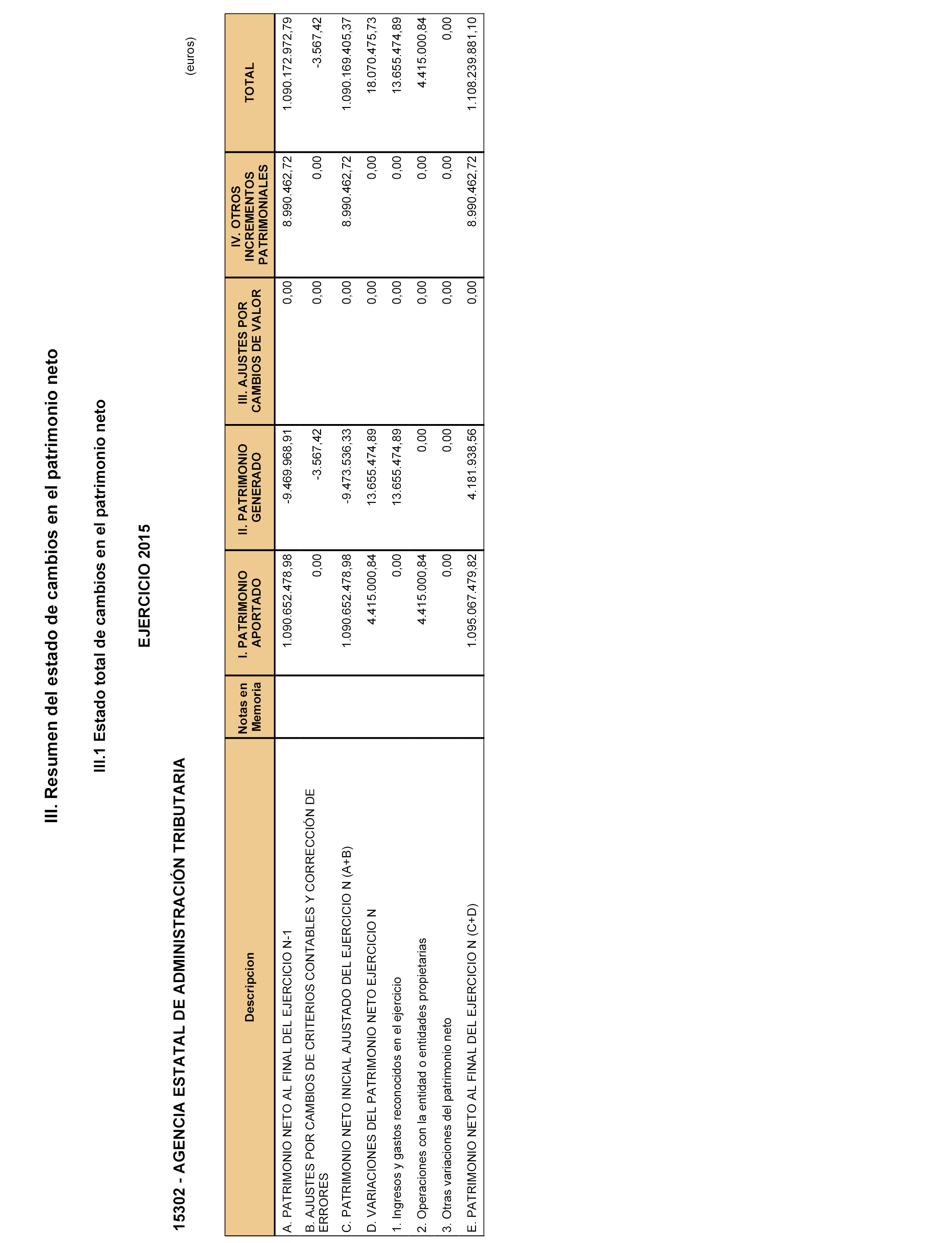 III. Resumen del estado de cambios en el patrimonio neto

III.1 Estado total de cambios en el patrimonio neto

EJERCICIO 2015

15302 - AGENCIA ESTATAL DE ADMINISTRACIÓN TRIBUTARIA

(euros)

| Descripcion | Notas en Memoria | I. PATRIMONIO APORTADO | II. PATRIMONIO GENERADO | III. AJUSTES POR CAMBIOS DE VALOR | IV. OTROS INCREMENTOS PATRIMONIALES | TOTAL |
|---|---|---|---|---|---|---|
| A. PATRIMONIO NETO AL FINAL DEL EJERCICIO N-1 | | 1.090.652.478,98 | -9.469.968,91 | 0,00 | 8.990.462,72 | 1.090.172.972,79 |
| B. AJUSTES POR CAMBIOS DE CRITERIOS CONTABLES Y CORRECCIÓN DE ERRORES | | 0,00 | -3.567,42 | 0,00 | 0,00 | -3.567,42 |
| C. PATRIMONIO NETO INICIAL AJUSTADO DEL EJERCICIO N (A+B) | | 1.090.652.478,98 | -9.473.536,33 | 0,00 | 8.990.462,72 | 1.090.169.405,37 |
| D. VARIACIONES DEL PATRIMONIO NETO EJERCICIO N | | 4.415.000,84 | 13.655.474,89 | 0,00 | 0,00 | 18.070.475,73 |
| 1. Ingresos y gastos reconocidos en el ejercicio | | 0,00 | 13.655.474,89 | 0,00 | 0,00 | 13.655.474,89 |
| 2. Operaciones con la entidad o entidades propietarias | | 4.415.000,84 | 0,00 | 0,00 | 0,00 | 4.415.000,84 |
| 3. Otras variaciones del patrimonio neto | | 0,00 | 0,00 | 0,00 | 0,00 | 0,00 |
| E. PATRIMONIO NETO AL FINAL DEL EJERCICIO N (C+D) | | 1.095.067.479,82 | 4.181.938,56 | 0,00 | 8.990.462,72 | 1.108.239.881,10 |